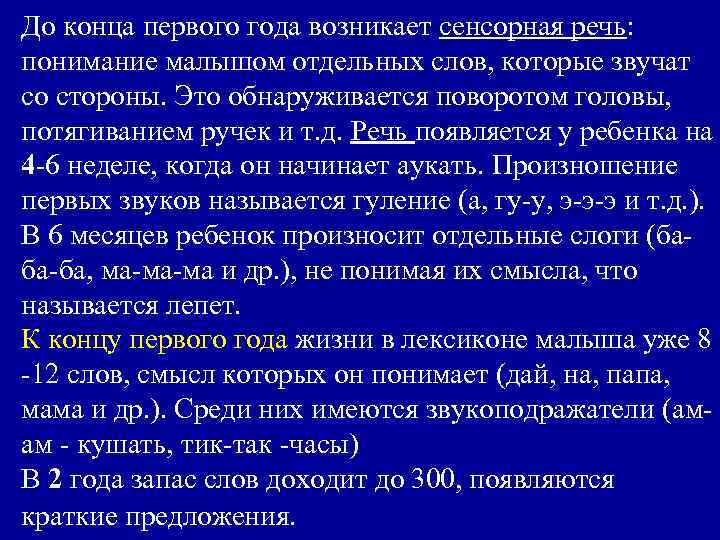 До конца первого года возникает сенсорная речь: понимание малышом отдельных слов, которые звучат со стороны. Это обнаруживается поворотом головы, потягиванием ручек и т.д. Речь появляется у ребенка на 4-6 неделе, когда он начинает аукать. Произношение первых звуков называется гуление (а, гу-у, э-э-э и т.д.). В 6 месяцев ребенок произносит отдельные слоги (ба-ба-ба, ма-ма-ма и др.), не понимая их смысла, что называется лепет.
К концу первого года жизни в лексиконе малыша уже 8 -12 слов, смысл которых он понимает (дай, на, папа, мама и др.). Среди них имеются звукоподражатели (ам-ам - кушать, тик-так -часы)
В 2 года запас слов доходит до 300, появляются краткие предложения.